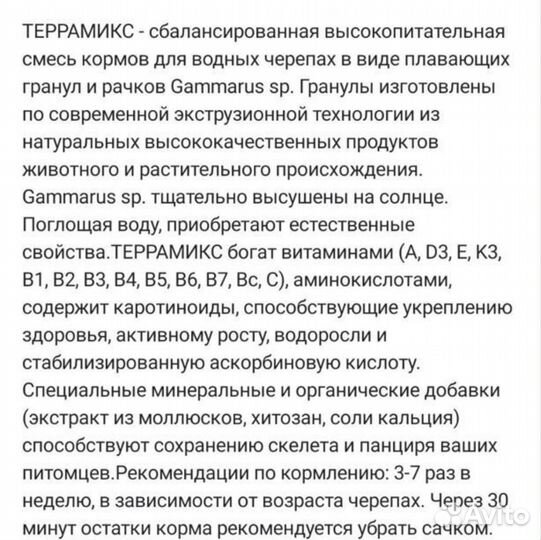 ТЕРРАМИКС - сбалансированная высокопитательная смесь кормов для водных черепах в виде плавающих гранул и рачков Gammarus sp. Гранулы изготовлены по современной экструзионной технологии из натуральных высококачественных продуктов животного и растительного происхождения. Gammarus sp. тщательно высушены на солнце. Поглощая воду, приобретают естественные свойства.ТЕРРАМИКС богат витаминами (A, D3, E, K3, B1, B2, B3, B4, B5, B6, B7, Bc, C), аминокислотами, содержит каротиноиды, способствующие укреплению здоровья, активному росту, водоросли и стабилизированную аскорбиновую кислоту. Специальные минеральные и органические добавки (экстракт из моллюсков, хитозан, соли кальция) способствуют сохранению скелета и панциря ваших питомцев.Рекомендации по кормлению: 3-7 раз в неделю, в зависимости от возраста черепах. Через 30 минут остатки корма рекомендуется убрать сачком.

Avito